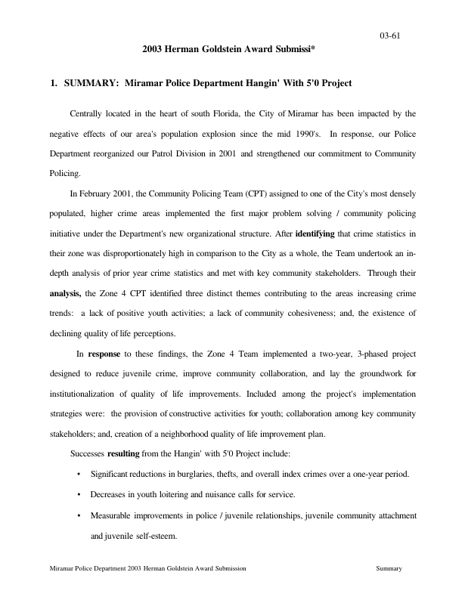 03-61

2003 Herman Goldstein Award Submissi*

1. SUMMARY: Miramar Police Department Hangin' With 5'0 Project

Centrally located in the heart of south Florida, the City of Miramar has been impacted by the negative effects of our area's population explosion since the mid 1990's. In response, our Police Department reorganized our Patrol Division in 2001 and strengthened our commitment to Community Policing.

In February 2001, the Community Policing Team (CPT) assigned to one of the City's most densely populated, higher crime areas implemented the first major problem solving / community policing initiative under the Department's new organizational structure. After identifying that crime statistics in their zone was disproportionately high in comparison to the City as a whole, the Team undertook an in-depth analysis of prior year crime statistics and met with key community stakeholders. Through their analysis, the Zone 4 CPT identified three distinct themes contributing to the areas increasing crime trends: a lack of positive youth activities; a lack of community cohesiveness; and, the existence of declining quality of life perceptions.

In response to these findings, the Zone 4 Team implemented a two-year, 3-phased project designed to reduce juvenile crime, improve community collaboration, and lay the groundwork for institutionalization of quality of life improvements. Included among the project's implementation strategies were: the provision of constructive activities for youth; collaboration among key community stakeholders; and, creation of a neighborhood quality of life improvement plan.

Successes resulting from the Hangin' with 5'0 Project include:

• Significant reductions in burglaries, thefts, and overall index crimes over a one-year period.

• Decreases in youth loitering and nuisance calls for service.

• Measurable improvements in police / juvenile relationships, juvenile community attachment and juvenile self-esteem.

Miramar Police Department 2003 Herman Goldstein Award Submission Summary